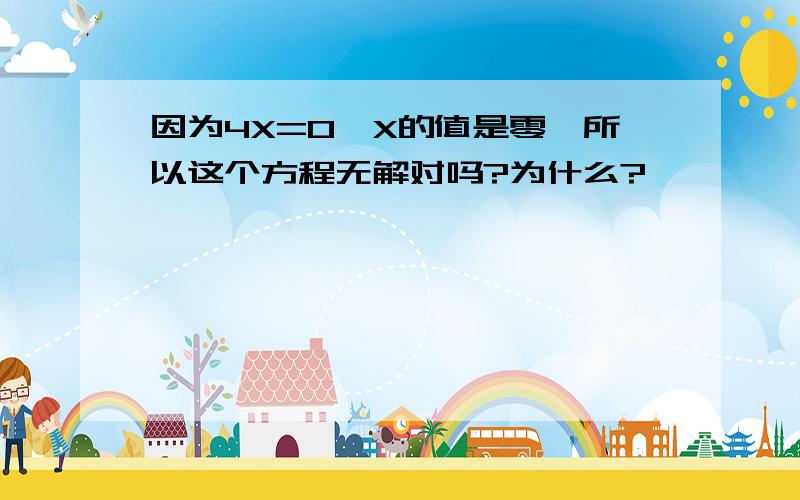 因为4X=0,X的值是零,所以这个方程无解对吗?为什么?